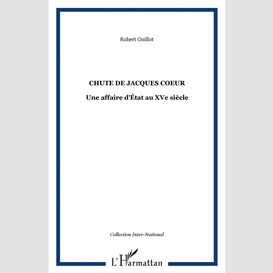 Robert Guillot

CHUTE DE JACQUES COEUR

Une affaire d'État au XVe siècle

Collection Inter-National

L'Harmattan